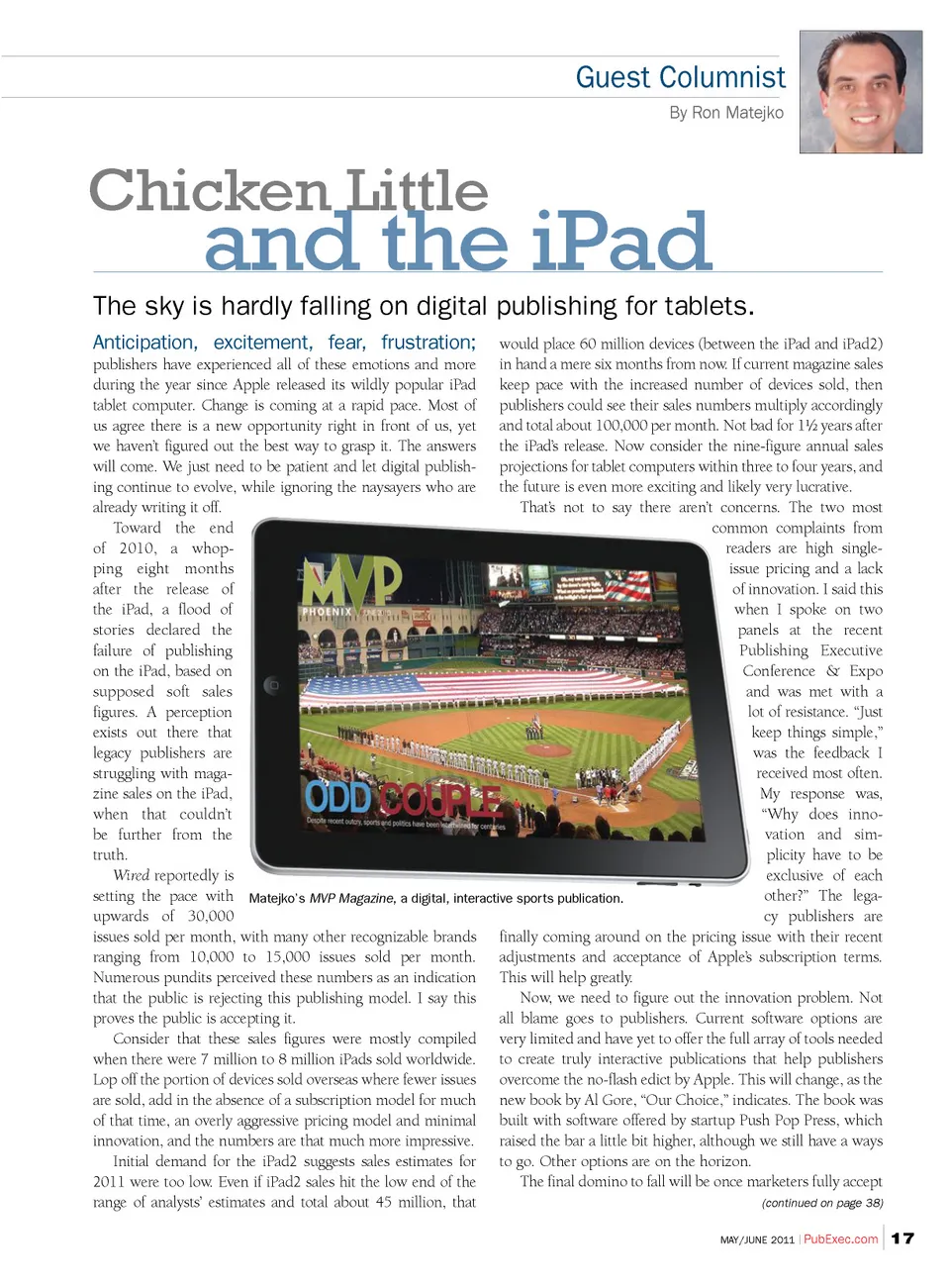 Guest Columnist

By Ron Matejko

Chicken Little and the iPad

The sky is hardly falling on digital publishing for tablets.

Anticipation, excitement, fear, frustration; publishers have experienced all of these emotions and more during the year since Apple released its wildly popular iPad tablet computer. Change is coming at a rapid pace. Most of us agree there is a new opportunity right in front of us, yet we haven't figured out the best way to grasp it. The answers will come. We just need to be patient and let digital publishing continue to evolve, while ignoring the naysayers who are already writing it off.

Toward the end of 2010, a whopping eight months after the release of the iPad, a flood of stories declared the failure of publishing on the iPad, based on supposed soft sales figures. A perception exists out there that legacy publishers are struggling with magazine sales on the iPad, when that couldn't be further from the truth.

Wired reportedly is setting the pace with upwards of 30,000 issues sold per month, with many other recognizable brands ranging from 10,000 to 15,000 issues sold per month. Numerous pundits perceived these numbers as an indication that the public is rejecting this publishing model. I say this proves the public is accepting it.

Consider that these sales figures were mostly compiled when there were 7 million to 8 million iPads sold worldwide. Lop off the portion of devices sold overseas where fewer issues are sold, add in the absence of a subscription model for much of that time, an overly aggressive pricing model and minimal innovation, and the numbers are that much more impressive.

Initial demand for the iPad2 suggests sales estimates for 2011 were too low. Even if iPad2 sales hit the low end of the range of analysts' estimates and total about 45 million, that would place 60 million devices (between the iPad and iPad2) in hand a mere six months from now. If current magazine sales keep pace with the increased number of devices sold, then publishers could see their sales numbers multiply accordingly and total about 100,000 per month. Not bad for 1½ years after the iPad's release. Now consider the nine-figure annual sales projections for tablet computers within three to four years, and the future is even more exciting and likely very lucrative.

That's not to say there aren't concerns. The two most common complaints from readers are high single-issue pricing and a lack of innovation. I said this when I spoke on two panels at the recent Publishing Executive Conference & Expo and was met with a lot of resistance. "Just keep things simple," was the feedback I received most often. My response was, "Why does innovation and simplicity have to be exclusive of each other?" The legacy publishers are finally coming around on the pricing issue with their recent adjustments and acceptance of Apple's subscription terms. This will help greatly.

Now, we need to figure out the innovation problem. Not all blame goes to publishers. Current software options are very limited and have yet to offer the full array of tools needed to create truly interactive publications that help publishers overcome the no-flash edict by Apple. This will change, as the new book by Al Gore, "Our Choice," indicates. The book was built with software offered by startup Push Pop Press, which raised the bar a little bit higher, although we still have a ways to go. Other options are on the horizon.

The final domino to fall will be once marketers fully accept

(continued on page 38)

MVP
PHOENIX
ODD COUPLE
Despite recent outcry, sports and politics have been intertwined for centuries

Matejko's MVP Magazine, a digital, interactive sports publication.

MAY/JUNE 2011 | PubExec.com | 17